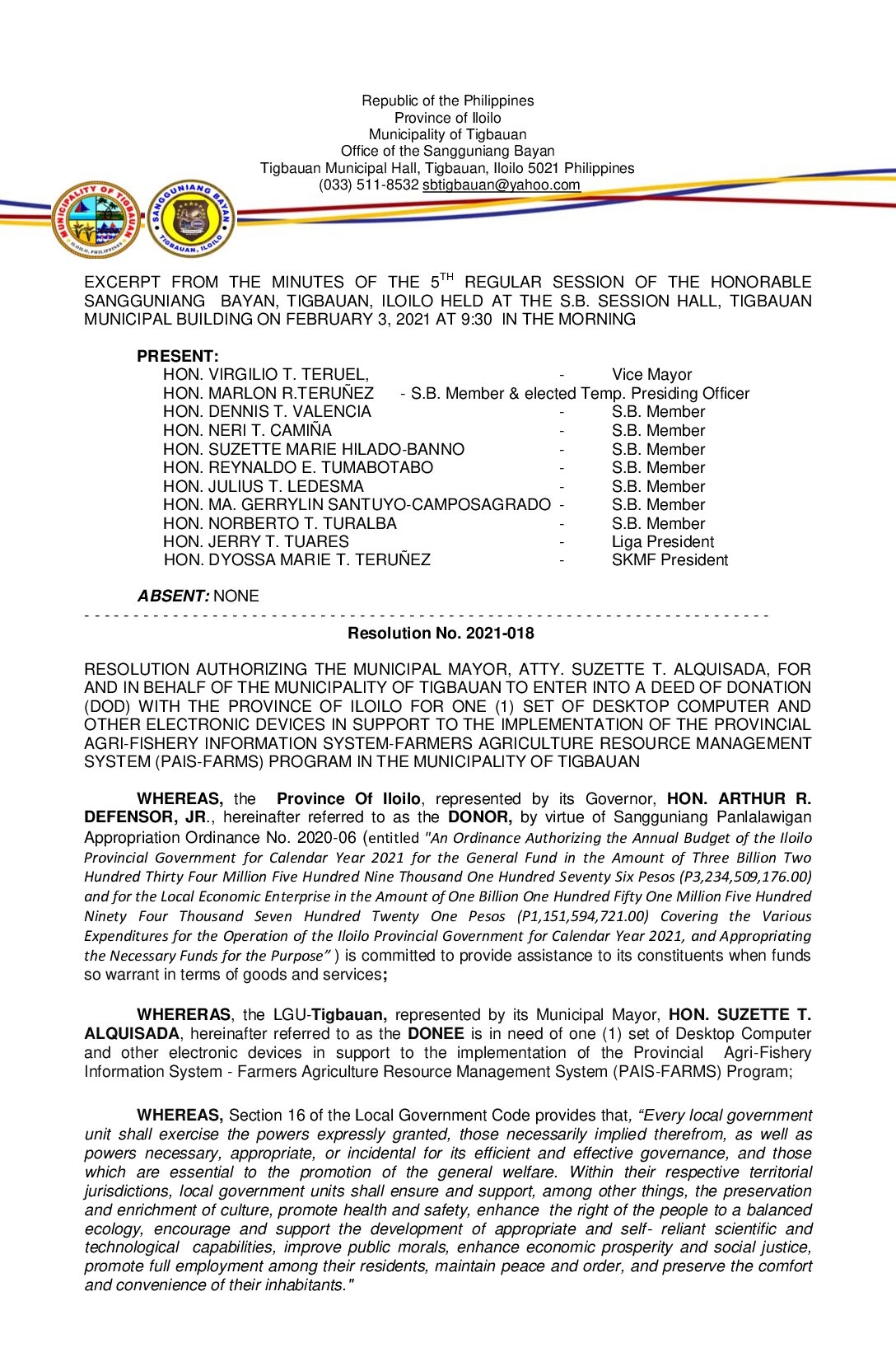 Republic of the Philippines
Province of Iloilo
Municipality of Tigbauan
Office of the Sangguniang Bayan
Tigbauan Municipal Hall, Tigbauan, Iloilo 5021 Philippines
(033) 511-8532 sbtigbauan@yahoo.com

MUNICIPALITY OF TIGBAUAN ILOILO, PHILIPPINES

SANGGUNIANG BAYAN TIGBAUAN, ILOILO

EXCERPT FROM THE MINUTES OF THE 5$^{TH}$ REGULAR SESSION OF THE HONORABLE SANGGUNIANG BAYAN, TIGBAUAN, ILOILO HELD AT THE S.B. SESSION HALL, TIGBAUAN MUNICIPAL BUILDING ON FEBRUARY 3, 2021 AT 9:30 IN THE MORNING

PRESENT:
HON. VIRGILIO T. TERUEL, - Vice Mayor
HON. MARLON R.TERUÑEZ - S.B. Member & elected Temp. Presiding Officer
HON. DENNIS T. VALENCIA - S.B. Member
HON. NERI T. CAMIÑA - S.B. Member
HON. SUZETTE MARIE HILADO-BANNO - S.B. Member
HON. REYNALDO E. TUMABOTABO - S.B. Member
HON. JULIUS T. LEDESMA - S.B. Member
HON. MA. GERRYLIN SANTUYO-CAMPOSAGRADO - S.B. Member
HON. NORBERTO T. TURALBA - S.B. Member
HON. JERRY T. TUARES - Liga President
HON. DYOSSA MARIE T. TERUÑEZ - SKMF President

ABSENT: NONE
- - - - - - - - - - - - - - - - - - - - - - - - - - - - - - - - - - - - - - - - - - - - - - - - - - - - - - - - - - - - - - - - - - - -
Resolution No. 2021-018

RESOLUTION AUTHORIZING THE MUNICIPAL MAYOR, ATTY. SUZETTE T. ALQUISADA, FOR AND IN BEHALF OF THE MUNICIPALITY OF TIGBAUAN TO ENTER INTO A DEED OF DONATION (DOD) WITH THE PROVINCE OF ILOILO FOR ONE (1) SET OF DESKTOP COMPUTER AND OTHER ELECTRONIC DEVICES IN SUPPORT TO THE IMPLEMENTATION OF THE PROVINCIAL AGRI-FISHERY INFORMATION SYSTEM-FARMERS AGRICULTURE RESOURCE MANAGEMENT SYSTEM (PAIS-FARMS) PROGRAM IN THE MUNICIPALITY OF TIGBAUAN

WHEREAS, the Province Of Iloilo, represented by its Governor, HON. ARTHUR R. DEFENSOR, JR., hereinafter referred to as the DONOR, by virtue of Sangguniang Panlalawigan Appropriation Ordinance No. 2020-06 (entitled "An Ordinance Authorizing the Annual Budget of the Iloilo Provincial Government for Calendar Year 2021 for the General Fund in the Amount of Three Billion Two Hundred Thirty Four Million Five Hundred Nine Thousand One Hundred Seventy Six Pesos (P3,234,509,176.00) and for the Local Economic Enterprise in the Amount of One Billion One Hundred Fifty One Million Five Hundred Ninety Four Thousand Seven Hundred Twenty One Pesos (P1,151,594,721.00) Covering the Various Expenditures for the Operation of the Iloilo Provincial Government for Calendar Year 2021, and Appropriating the Necessary Funds for the Purpose" ) is committed to provide assistance to its constituents when funds so warrant in terms of goods and services;

WHERERAS, the LGU-Tigbauan, represented by its Municipal Mayor, HON. SUZETTE T. ALQUISADA, hereinafter referred to as the DONEE is in need of one (1) set of Desktop Computer and other electronic devices in support to the implementation of the Provincial Agri-Fishery Information System - Farmers Agriculture Resource Management System (PAIS-FARMS) Program;

WHEREAS, Section 16 of the Local Government Code provides that, "Every local government unit shall exercise the powers expressly granted, those necessarily implied therefrom, as well as powers necessary, appropriate, or incidental for its efficient and effective governance, and those which are essential to the promotion of the general welfare. Within their respective territorial jurisdictions, local government units shall ensure and support, among other things, the preservation and enrichment of culture, promote health and safety, enhance the right of the people to a balanced ecology, encourage and support the development of appropriate and self- reliant scientific and technological capabilities, improve public morals, enhance economic prosperity and social justice, promote full employment among their residents, maintain peace and order, and preserve the comfort and convenience of their inhabitants."